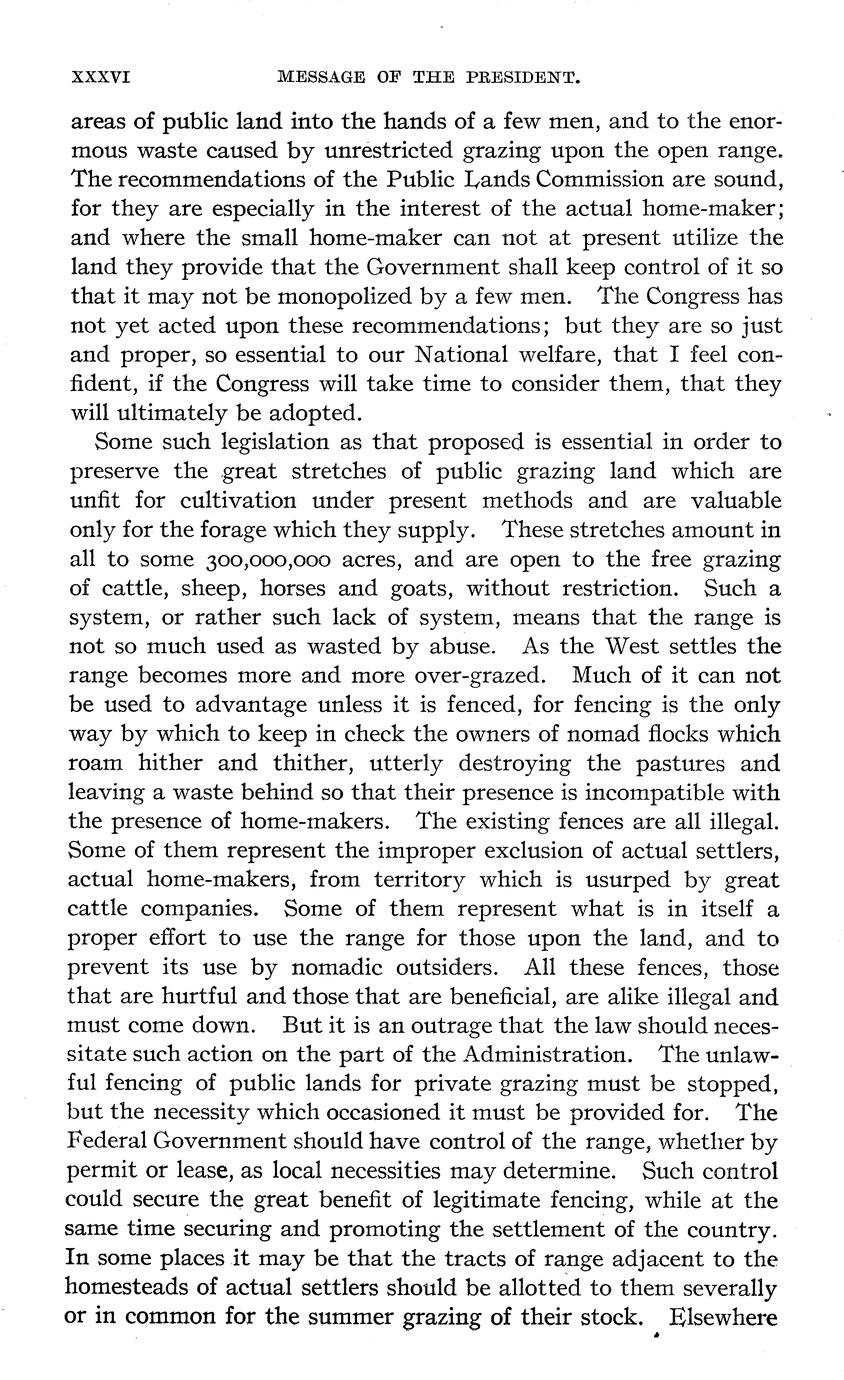 XXXVI MESSAGE OF THE PRESIDENT.

areas of public land into the hands of a few men, and to the enormous waste caused by unrestricted grazing upon the open range. The recommendations of the Public Lands Commission are sound, for they are especially in the interest of the actual home-maker; and where the small home-maker can not at present utilize the land they provide that the Government shall keep control of it so that it may not be monopolized by a few men. The Congress has not yet acted upon these recommendations; but they are so just and proper, so essential to our National welfare, that I feel confident, if the Congress will take time to consider them, that they will ultimately be adopted.

Some such legislation as that proposed is essential in order to preserve the great stretches of public grazing land which are unfit for cultivation under present methods and are valuable only for the forage which they supply. These stretches amount in all to some 300,000,000 acres, and are open to the free grazing of cattle, sheep, horses and goats, without restriction. Such a system, or rather such lack of system, means that the range is not so much used as wasted by abuse. As the West settles the range becomes more and more over-grazed. Much of it can not be used to advantage unless it is fenced, for fencing is the only way by which to keep in check the owners of nomad flocks which roam hither and thither, utterly destroying the pastures and leaving a waste behind so that their presence is incompatible with the presence of home-makers. The existing fences are all illegal. Some of them represent the improper exclusion of actual settlers, actual home-makers, from territory which is usurped by great cattle companies. Some of them represent what is in itself a proper effort to use the range for those upon the land, and to prevent its use by nomadic outsiders. All these fences, those that are hurtful and those that are beneficial, are alike illegal and must come down. But it is an outrage that the law should necessitate such action on the part of the Administration. The unlawful fencing of public lands for private grazing must be stopped, but the necessity which occasioned it must be provided for. The Federal Government should have control of the range, whether by permit or lease, as local necessities may determine. Such control could secure the great benefit of legitimate fencing, while at the same time securing and promoting the settlement of the country. In some places it may be that the tracts of range adjacent to the homesteads of actual settlers should be allotted to them severally or in common for the summer grazing of their stock. Elsewhere